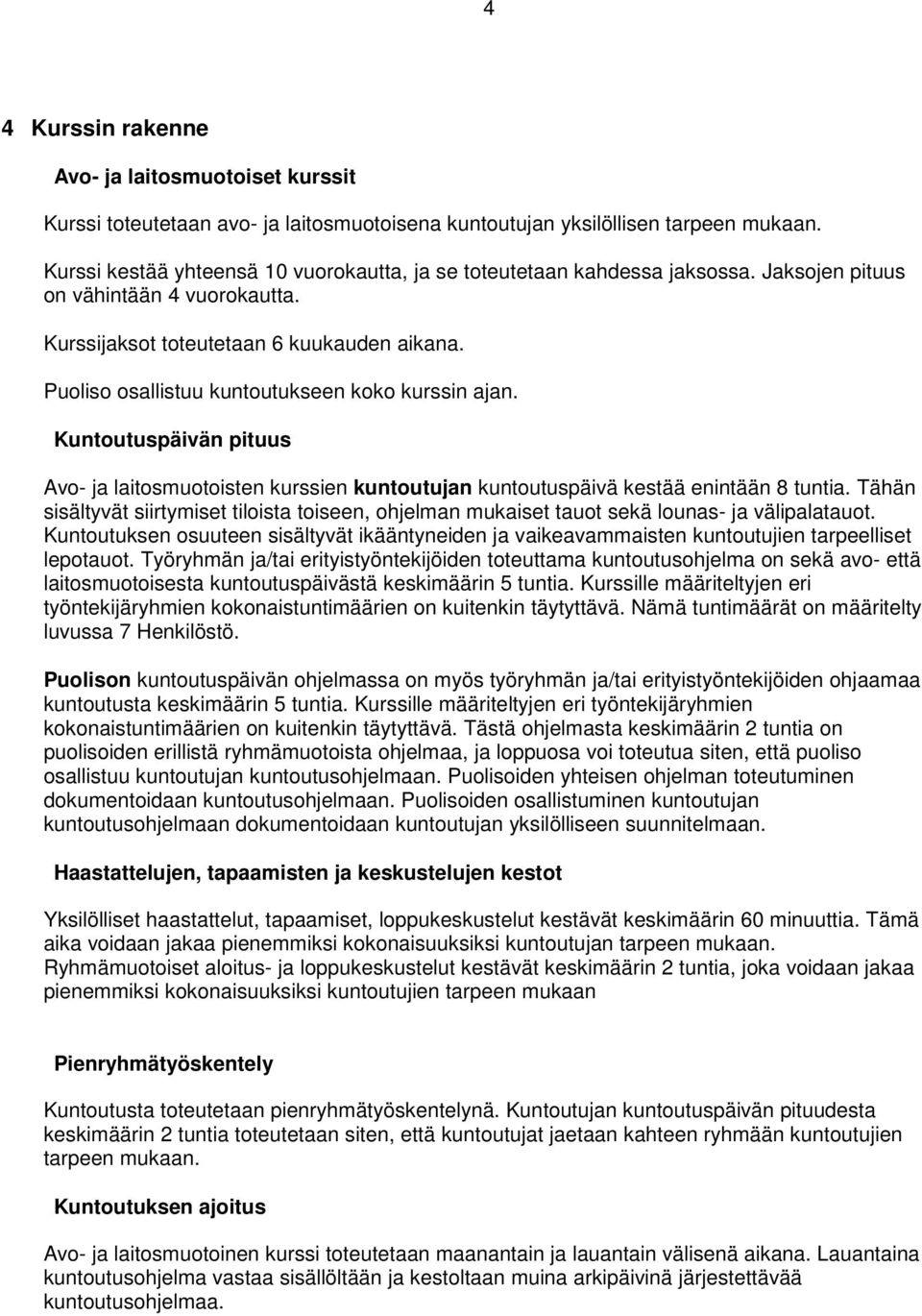 4

4 Kurssin rakenne

Avo- ja laitosmuotoiset kurssit

Kurssi toteutetaan avo- ja laitosmuotoisena kuntoutujan yksilöllisen tarpeen mukaan.

Kurssi kestää yhteensä 10 vuorokautta, ja se toteutetaan kahdessa jaksossa. Jaksojen pituus on vähintään 4 vuorokautta.

Kurssijaksot toteutetaan 6 kuukauden aikana.

Puoliso osallistuu kuntoutukseen koko kurssin ajan.

Kuntoutuspäivän pituus

Avo- ja laitosmuotoisten kurssien kuntoutujan kuntoutuspäivä kestää enintään 8 tuntia. Tähän sisältyvät siirtymiset tiloista toiseen, ohjelman mukaiset tauot sekä lounas- ja välipalatauot. Kuntoutuksen osuuteen sisältyvät ikääntyneiden ja vaikeavammaisten kuntoutujien tarpeelliset lepotauot. Työryhmän ja/tai erityistyöntekijöiden toteuttama kuntoutusohjelma on sekä avo- että laitosmuotoisesta kuntoutuspäivästä keskimäärin 5 tuntia. Kurssille määriteltyjen eri työntekijäryhmien kokonaistuntimäärien on kuitenkin täytyttävä. Nämä tuntimäärät on määritelty luvussa 7 Henkilöstö.

Puolison kuntoutuspäivän ohjelmassa on myös työryhmän ja/tai erityistyöntekijöiden ohjaamaa kuntoutusta keskimäärin 5 tuntia. Kurssille määriteltyjen eri työntekijäryhmien kokonaistuntimäärien on kuitenkin täytyttävä. Tästä ohjelmasta keskimäärin 2 tuntia on puolisoiden erillistä ryhmämuotoista ohjelmaa, ja loppuosa voi toteutua siten, että puoliso osallistuu kuntoutujan kuntoutusohjelmaan. Puolisoiden yhteisen ohjelman toteutuminen dokumentoidaan kuntoutusohjelmaan. Puolisoiden osallistuminen kuntoutujan kuntoutusohjelmaan dokumentoidaan kuntoutujan yksilölliseen suunnitelmaan.

Haastattelujen, tapaamisten ja keskustelujen kestot

Yksilölliset haastattelut, tapaamiset, loppukeskustelut kestävät keskimäärin 60 minuuttia. Tämä aika voidaan jakaa pienemmiksi kokonaisuuksiksi kuntoutujan tarpeen mukaan.
Ryhmämuotoiset aloitus- ja loppukeskustelut kestävät keskimäärin 2 tuntia, joka voidaan jakaa pienemmiksi kokonaisuuksiksi kuntoutujien tarpeen mukaan

Pienryhmätyöskentely

Kuntoutusta toteutetaan pienryhmätyöskentelynä. Kuntoutujan kuntoutuspäivän pituudesta keskimäärin 2 tuntia toteutetaan siten, että kuntoutujat jaetaan kahteen ryhmään kuntoutujien tarpeen mukaan.

Kuntoutuksen ajoitus

Avo- ja laitosmuotoinen kurssi toteutetaan maanantain ja lauantain välisenä aikana. Lauantaina kuntoutusohjelma vastaa sisällöltään ja kestoltaan muina arkipäivinä järjestettävää kuntoutusohjelmaa.